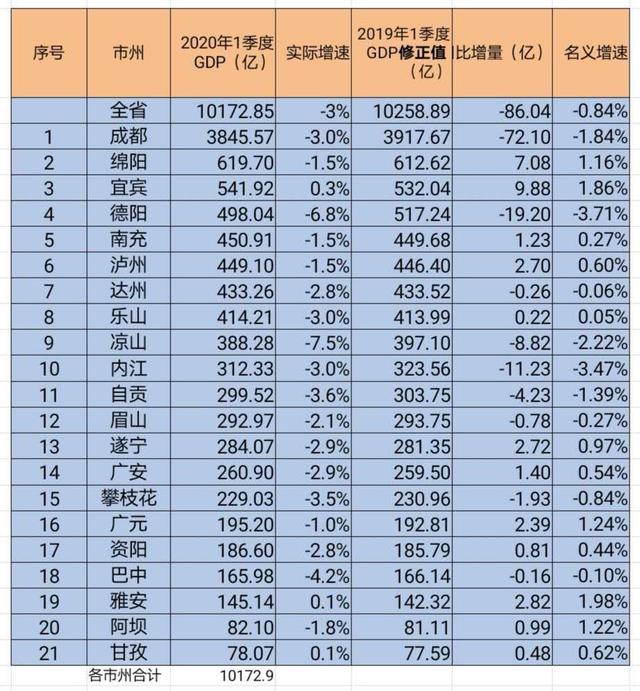 | 序号 | 市州 | 2020年1季度GDP（亿） | 实际增速 | 2019年1季度GDP修正值（亿） | 比增量（亿） | 名义增速 |
|---|---|---|---|---|---|---|
| | 全省 | 10172.85 | -3% | 10258.89 | -86.04 | -0.84% |
| 1 | 成都 | 3845.57 | -3.0% | 3917.67 | -72.10 | -1.84% |
| 2 | 绵阳 | 619.70 | -1.5% | 612.62 | 7.08 | 1.16% |
| 3 | 宜宾 | 541.92 | 0.3% | 532.04 | 9.88 | 1.86% |
| 4 | 德阳 | 498.04 | -6.8% | 517.24 | -19.20 | -3.71% |
| 5 | 南充 | 450.91 | -1.5% | 449.68 | 1.23 | 0.27% |
| 6 | 泸州 | 449.10 | -1.5% | 446.40 | 2.70 | 0.60% |
| 7 | 达州 | 433.26 | -2.8% | 433.52 | -0.26 | -0.06% |
| 8 | 乐山 | 414.21 | -3.0% | 413.99 | 0.22 | 0.05% |
| 9 | 凉山 | 388.28 | -7.5% | 397.10 | -8.82 | -2.22% |
| 10 | 内江 | 312.33 | -3.0% | 323.56 | -11.23 | -3.47% |
| 11 | 自贡 | 299.52 | -3.6% | 303.75 | -4.23 | -1.39% |
| 12 | 眉山 | 292.97 | -2.1% | 293.75 | -0.78 | -0.27% |
| 13 | 遂宁 | 284.07 | -2.9% | 281.35 | 2.72 | 0.97% |
| 14 | 广安 | 260.90 | -2.9% | 259.50 | 1.40 | 0.54% |
| 15 | 攀枝花 | 229.03 | -3.5% | 230.96 | -1.93 | -0.84% |
| 16 | 广元 | 195.20 | -1.0% | 192.81 | 2.39 | 1.24% |
| 17 | 资阳 | 186.60 | -2.8% | 185.79 | 0.81 | 0.44% |
| 18 | 巴中 | 165.98 | -4.2% | 166.14 | -0.16 | -0.10% |
| 19 | 雅安 | 145.14 | 0.1% | 142.32 | 2.82 | 1.98% |
| 20 | 阿坝 | 82.10 | -1.8% | 81.11 | 0.99 | 1.22% |
| 21 | 甘孜 | 78.07 | 0.1% | 77.59 | 0.48 | 0.62% |
| | 各市州合计 | 10172.9 | | | | |